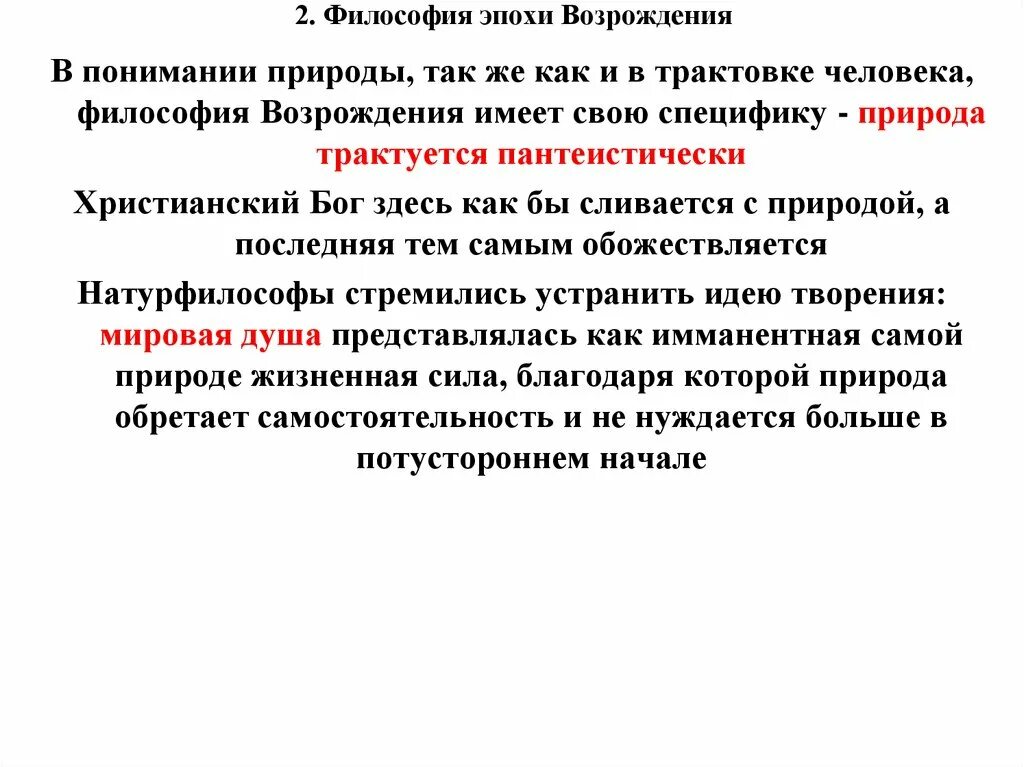 2. Философия эпохи Возрождения

В понимании природы, так же как и в трактовке человека, философия Возрождения имеет свою специфику - природа трактуется пантеистически

Христианский Бог здесь как бы сливается с природой, а последняя тем самым обожествляется

Натурфилософы стремились устранить идею творения: мировая душа представлялась как имманентная самой природе жизненная сила, благодаря которой природа обретает самостоятельность и не нуждается больше в потустороннем начале